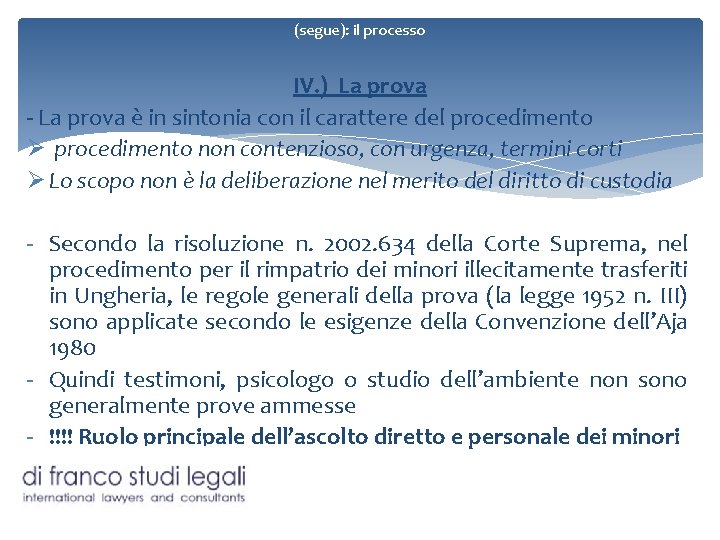 (segue): il processo

IV.) La prova

- La prova è in sintonia con il carattere del procedimento

➢ procedimento non contenzioso, con urgenza, termini corti

➢ Lo scopo non è la deliberazione nel merito del diritto di custodia

- Secondo la risoluzione n. 2002.634 della Corte Suprema, nel procedimento per il rimpatrio dei minori illecitamente trasferiti in Ungheria, le regole generali della prova (la legge 1952 n. III) sono applicate secondo le esigenze della Convenzione dell'Aja 1980

- Quindi testimoni, psicologo o studio dell'ambiente non sono generalmente prove ammesse

- !!!! Ruolo principale dell'ascolto diretto e personale dei minori

di franco studi legali
international lawyers and consultants